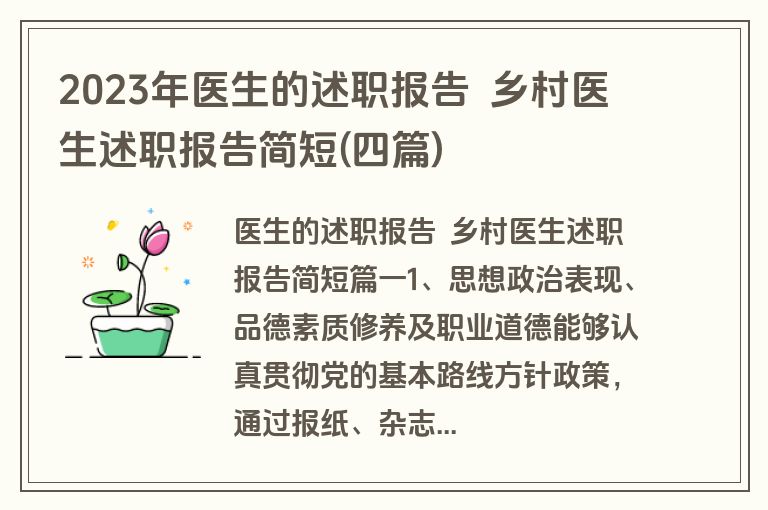 2023年医生的述职报告 乡村医生述职报告简短(四篇)

医生的述职报告 乡村医生述职报告简短篇一1、思想政治表现、品德素质修养及职业道德能够认真贯彻党的基本路线方针政策，通过报纸、杂志...